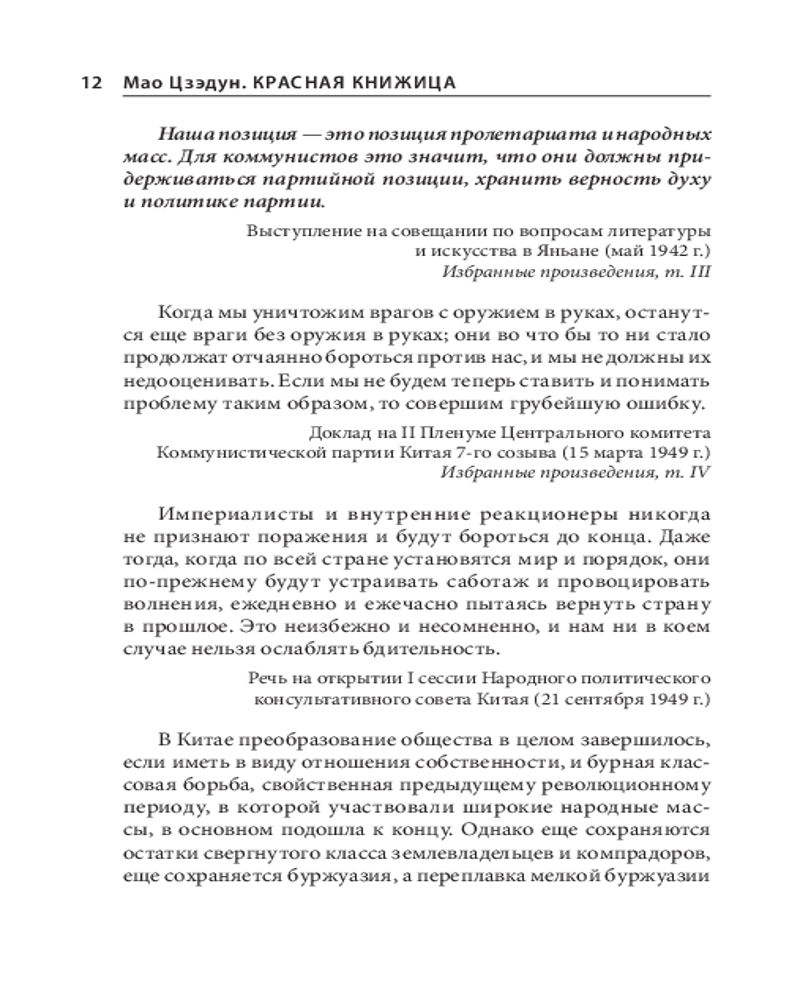 12 Мао Цзэдун. КРАСНАЯ КНИЖИЦА

Наша позиция — это позиция пролетариата и народных масс. Для коммунистов это значит, что они должны придерживаться партийной позиции, хранить верность духу и политике партии.

Выступление на совещании по вопросам литературы и искусства в Яньане (май 1942 г.)
Избранные произведения, т. III

Когда мы уничтожим врагов с оружием в руках, останутся еще враги без оружия в руках; они во что бы то ни стало продолжат отчаянно бороться против нас, и мы не должны их недооценивать. Если мы не будем теперь ставить и понимать проблему таким образом, то совершим грубейшую ошибку.

Доклад на II Пленуме Центрального комитета Коммунистической партии Китая 7-го созыва (15 марта 1949 г.)
Избранные произведения, т. IV

Империалисты и внутренние реакционеры никогда не признают поражения и будут бороться до конца. Даже тогда, когда по всей стране установятся мир и порядок, они по-прежнему будут устраивать саботаж и провоцировать волнения, ежедневно и ежечасно пытаясь вернуть страну в прошлое. Это неизбежно и несомненно, и нам ни в коем случае нельзя ослаблять бдительность.

Речь на открытии I сессии Народного политического консультативного совета Китая (21 сентября 1949 г.)

В Китае преобразование общества в целом завершилось, если иметь в виду отношения собственности, и бурная классовая борьба, свойственная предыдущему революционному периоду, в которой участвовали широкие народные массы, в основном подошла к концу. Однако еще сохраняются остатки свергнутого класса землевладельцев и компрадоров, еще сохраняется буржуазия, а переплавка мелкой буржуазии